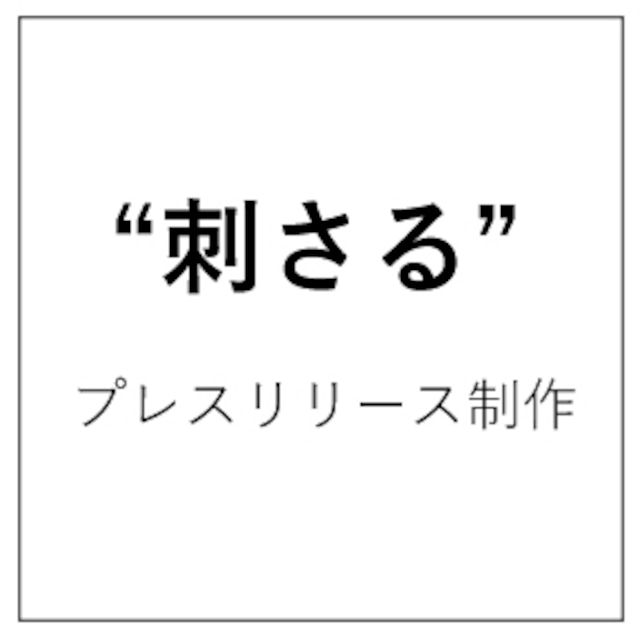 “刺さる”

プレスリリース制作